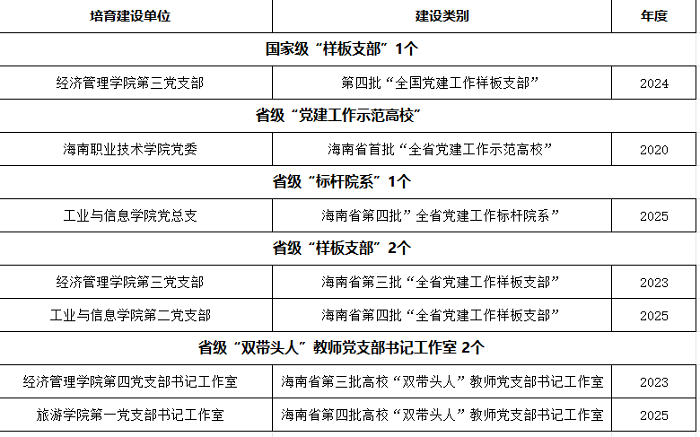 | 培育建设单位 | 建设类别 | 年度 |
|---|---|---|
| 国家级“样板支部”1个 | | |
| 经济管理学院第三党支部 | 第四批“全国党建工作样板支部” | 2024 |
| 省级“党建工作示范高校” | | |
| 海南职业技术学院党委 | 海南省首批“全省党建工作示范高校” | 2020 |
| 省级“标杆院系”1个 | | |
| 工业与信息学院党总支 | 海南省第四批”全省党建工作标杆院系” | 2025 |
| 省级“样板支部”2个 | | |
| 经济管理学院第三党支部 | 海南省第三批“全省党建工作样板支部” | 2023 |
| 工业与信息学院第二党支部 | 海南省第四批“全省党建工作样板支部” | 2025 |
| 省级“双带头人”教师党支部书记工作室 2个 | | |
| 经济管理学院第四党支部书记工作室 | 海南省第三批高校“双带头人”教师党支部书记工作室 | 2023 |
| 旅游学院第一党支部书记工作室 | 海南省第四批高校“双带头人”教师党支部书记工作室 | 2025 |